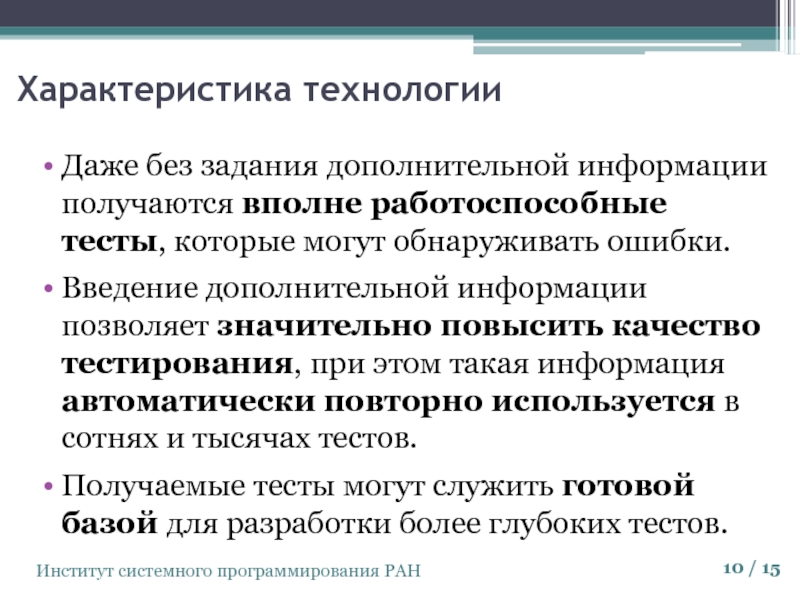 Характеристика технологии

• Даже без задания дополнительной информации получаются вполне работоспособные тесты, которые могут обнаруживать ошибки.

• Введение дополнительной информации позволяет значительно повысить качество тестирования, при этом такая информация автоматически повторно используется в сотнях и тысячах тестов.

• Получаемые тесты могут служить готовой базой для разработки более глубоких тестов.

Институт системного программирования РАН

10 / 15